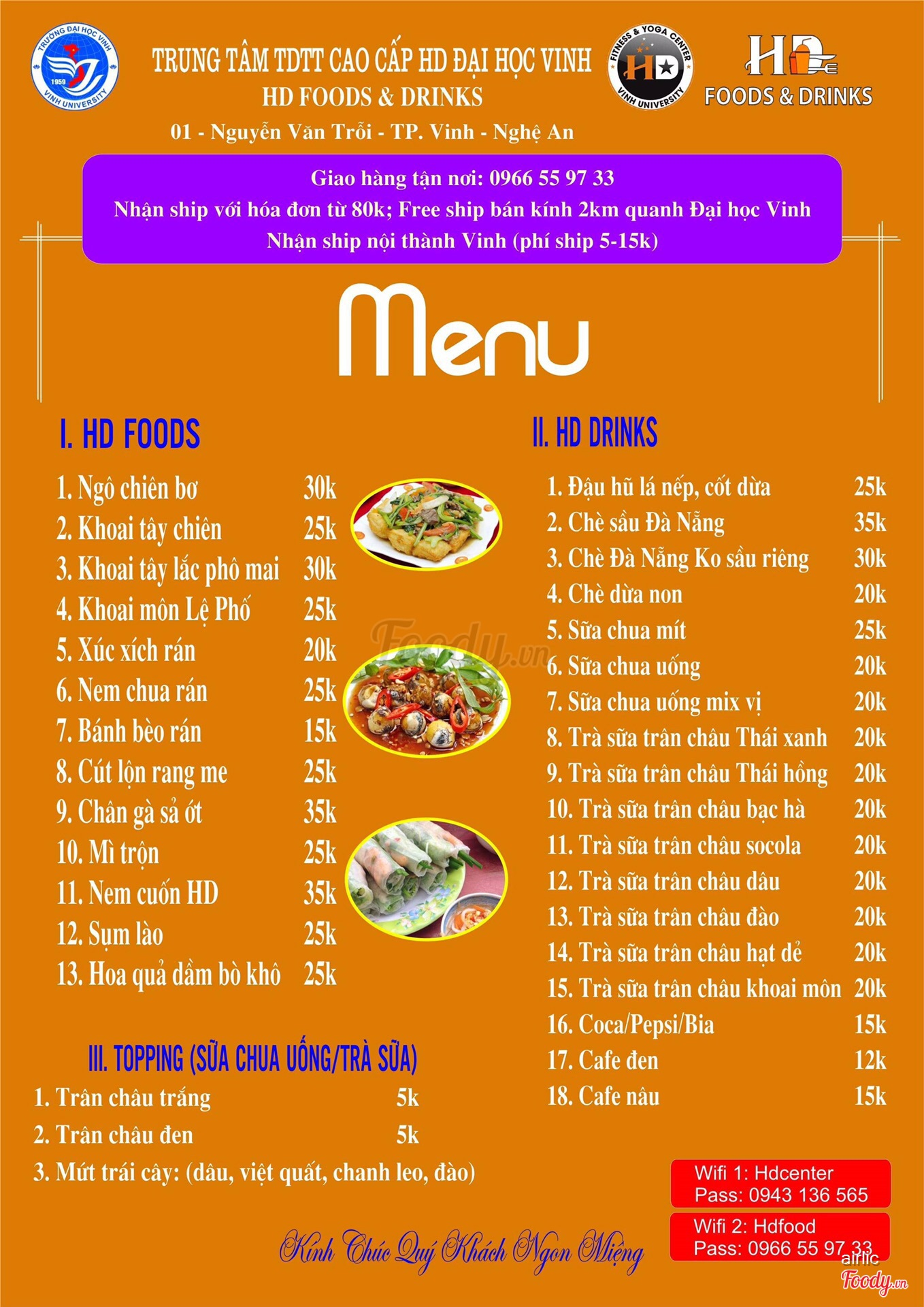 TRƯỜNG ĐẠI HỌC VINH
1959
VINH UNIVERSITY

TRUNG TÂM TDTT CAO CẤP HD ĐẠI HỌC VINH
HD FOODS & DRINKS
01 - Nguyễn Văn Trỗi - TP. Vinh - Nghệ An

FITNESS & YOGA CENTER
HD
VINH UNIVERSITY

HD
FOODS & DRINKS

Giao hàng tận nơi: 0966 55 97 33
Nhận ship với hóa đơn từ 80k; Free ship bán kính 2km quanh Đại học Vinh
Nhận ship nội thành Vinh (phí ship 5-15k)

Menu

I. HD FOODS

1. Ngô chiên bơ 30k
2. Khoai tây chiên 25k
3. Khoai tây lắc phô mai 30k
4. Khoai môn Lệ Phố 25k
5. Xúc xích rán 20k
6. Nem chua rán 25k
7. Bánh bèo rán 15k
8. Cút lộn rang me 25k
9. Chân gà sả ớt 35k
10. Mì trộn 25k
11. Nem cuốn HD 35k
12. Sụm lào 25k
13. Hoa quả dầm bò khô 25k

III. TOPPING (SỮA CHUA UỐNG/TRÀ SỮA)
1. Trân châu trắng 5k
2. Trân châu đen 5k
3. Mứt trái cây: (dâu, việt quất, chanh leo, đào)

II. HD DRINKS

1. Đậu hũ lá nếp, cốt dừa 25k
2. Chè sầu Đà Nẵng 35k
3. Chè Đà Nẵng Ko sầu riêng 30k
4. Chè dừa non 20k
5. Sữa chua mít 25k
6. Sữa chua uống 20k
7. Sữa chua uống mix vị 20k
8. Trà sữa trân châu Thái xanh 20k
9. Trà sữa trân châu Thái hồng 20k
10. Trà sữa trân châu bạc hà 20k
11. Trà sữa trân châu socola 20k
12. Trà sữa trân châu dâu 20k
13. Trà sữa trân châu đào 20k
14. Trà sữa trân châu hạt dẻ 20k
15. Trà sữa trân châu khoai môn 20k
16. Coca/Pepsi/Bia 15k
17. Cafe đen 12k
18. Cafe nâu 15k

Wifi 1: Hdcenter
Pass: 0943 136 565

Wifi 2: Hdfood
Pass: 0966 55 97 33

Kính Chúc Quý Khách Ngon Miệng

airlic
Foody.vn